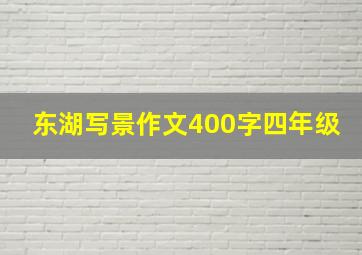 东湖写景作文400字四年级